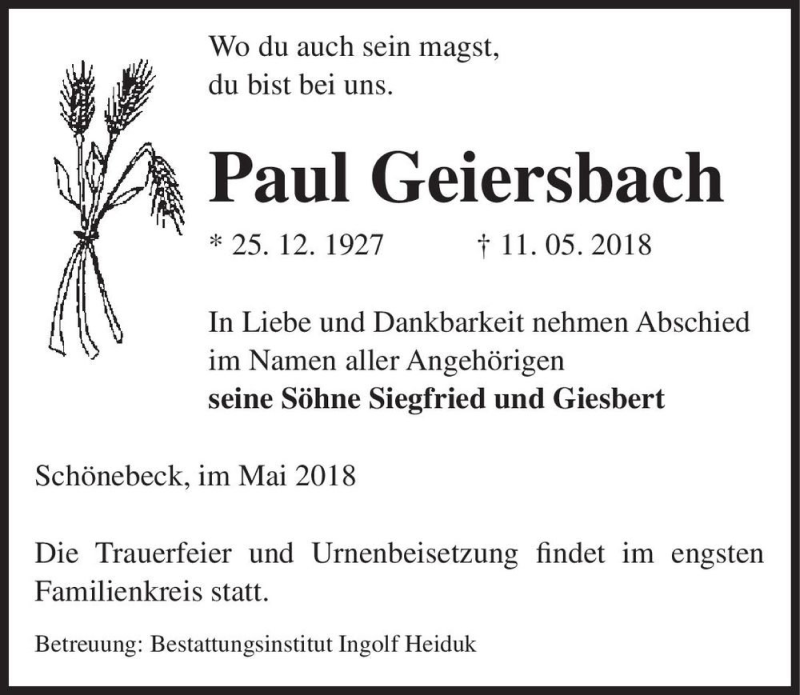 Wo du auch sein magst,
du bist bei uns.

Paul Geiersbach

* 25. 12. 1927 † 11. 05. 2018

In Liebe und Dankbarkeit nehmen Abschied im Namen aller Angehörigen
seine Söhne Siegfried und Giesbert

Schönebeck, im Mai 2018

Die Trauerfeier und Urnenbeisetzung findet im engsten Familienkreis statt.

Betreuung: Bestattungsinstitut Ingolf Heiduk